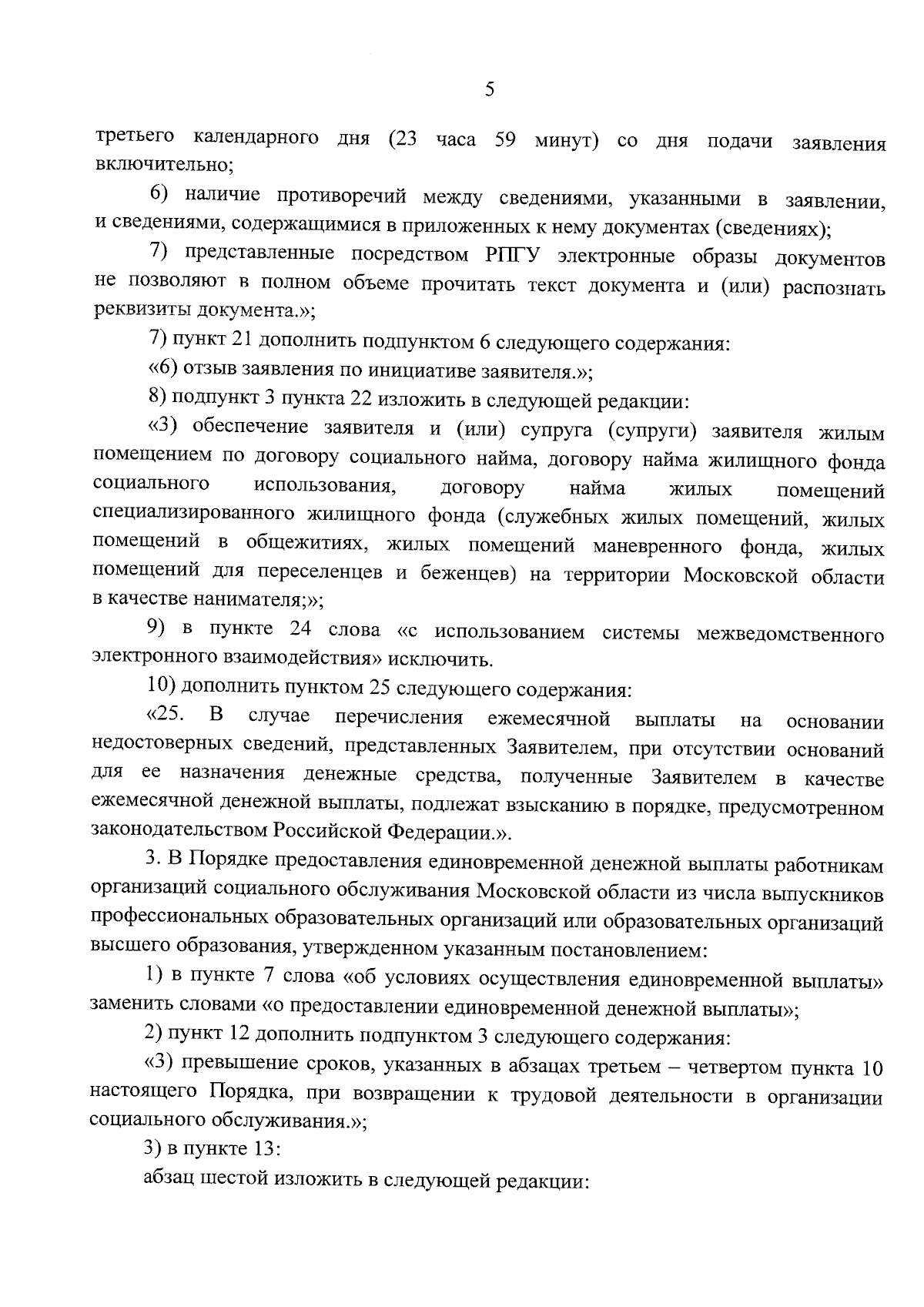 5

третьего календарного дня (23 часа 59 минут) со дня подачи заявления включительно;

6) наличие противоречий между сведениями, указанными в заявлении, и сведениями, содержащимися в приложенных к нему документах (сведениях);

7) представленные посредством РПГУ электронные образы документов не позволяют в полном объеме прочитать текст документа и (или) распознать реквизиты документа.»;

7) пункт 21 дополнить подпунктом 6 следующего содержания:

«6) отзыв заявления по инициативе заявителя.»;

8) подпункт 3 пункта 22 изложить в следующей редакции:

«3) обеспечение заявителя и (или) супруга (супруги) заявителя жилым помещением по договору социального найма, договору найма жилищного фонда социального использования, договору найма жилых помещений специализированного жилищного фонда (служебных жилых помещений, жилых помещений в общежитиях, жилых помещений маневренного фонда, жилых помещений для переселенцев и беженцев) на территории Московской области в качестве нанимателя;»;

9) в пункте 24 слова «с использованием системы межведомственного электронного взаимодействия» исключить.

10) дополнить пунктом 25 следующего содержания:

«25. В случае перечисления ежемесячной выплаты на основании недостоверных сведений, представленных Заявителем, при отсутствии оснований для ее назначения денежные средства, полученные Заявителем в качестве ежемесячной денежной выплаты, подлежат взысканию в порядке, предусмотренном законодательством Российской Федерации.».

3. В Порядке предоставления единовременной денежной выплаты работникам организаций социального обслуживания Московской области из числа выпускников профессиональных образовательных организаций или образовательных организаций высшего образования, утвержденном указанным постановлением:

1) в пункте 7 слова «об условиях осуществления единовременной выплаты» заменить словами «о предоставлении единовременной денежной выплаты»;

2) пункт 12 дополнить подпунктом 3 следующего содержания:

«3) превышение сроков, указанных в абзацах третьем – четвертом пункта 10 настоящего Порядка, при возвращении к трудовой деятельности в организации социального обслуживания.»;

3) в пункте 13:

абзац шестой изложить в следующей редакции: